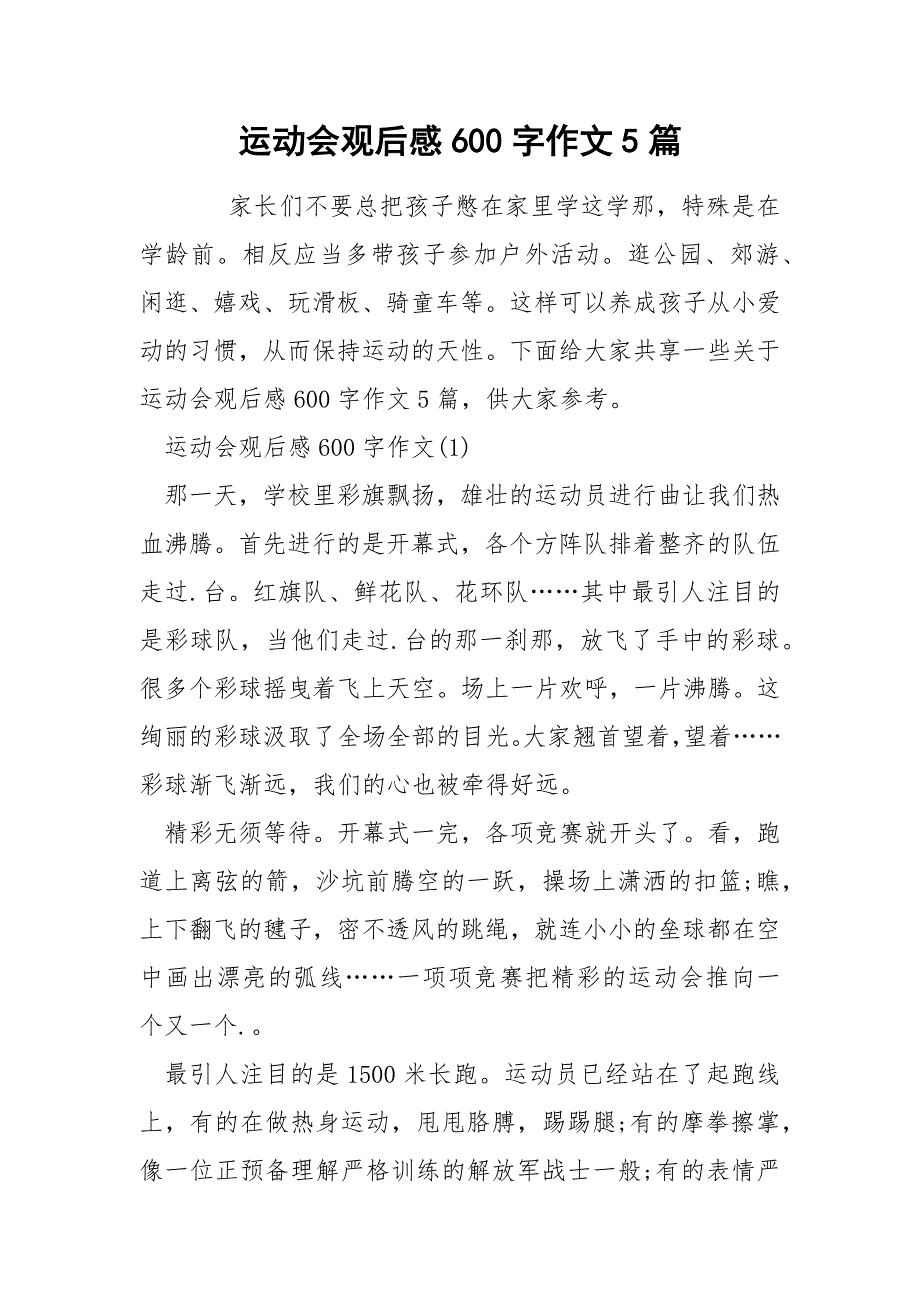 运动会观后感 600 字作文 5 篇

家长们不要总把孩子憋在家里学这学那，特殊是在学龄前。相反应当多带孩子参加户外活动。逛公园、郊游、闲逛、嬉戏、玩滑板、骑童车等。这样可以养成孩子从小爱动的习惯，从而保持运动的天性。下面给大家共享一些关于运动会观后感 600 字作文 5 篇，供大家参考。

运动会观后感 600 字作文(1)

那一天，学校里彩旗飘扬，雄壮的运动员进行曲让我们热血沸腾。首先进行的是开幕式，各个方阵队排着整齐的队伍走过.台。红旗队、鲜花队、花环队……其中最引人注目的是彩球队，当他们走过.台的那一刹那，放飞了手中的彩球。很多个彩球摇曳着飞上天空。场上一片欢呼，一片沸腾。这绚丽的彩球汲取了全场全部的目光。大家翘首望着，望着……彩球渐飞渐远，我们的心也被牵得好远。

精彩无须等待。开幕式一完，各项竞赛就开头了。看，跑道上离弦的箭，沙坑前腾空的一跃，操场上潇洒的扣篮;瞧，上下翻飞的毽子，密不透风的跳绳，就连小小的垒球都在空中画出漂亮的弧线……一项项竞赛把精彩的运动会推向一个又一个.。

最引人注目的是 1500 米长跑。运动员已经站在了起跑线上，有的在做热身运动，甩甩胳膊，踢踢腿;有的摩拳擦掌，像一位正预备理解严格训练的解放军战士一般;有的表情严